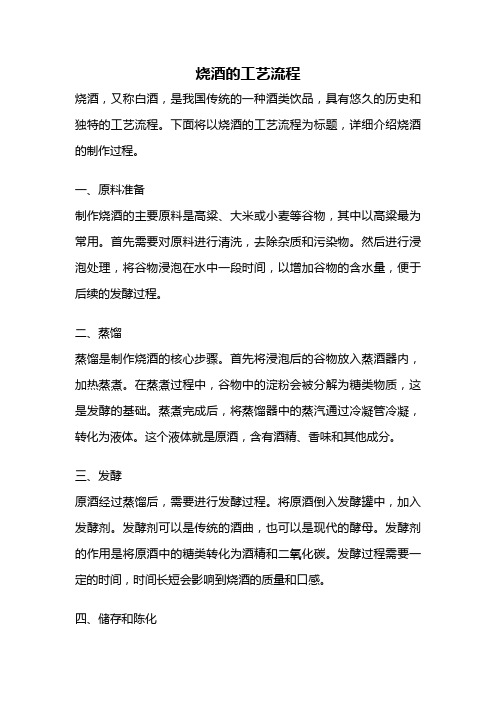 烧酒的工艺流程

烧酒，又称白酒，是我国传统的一种酒类饮品，具有悠久的历史和独特的工艺流程。下面将以烧酒的工艺流程为标题，详细介绍烧酒的制作过程。

一、原料准备

制作烧酒的主要原料是高粱、大米或小麦等谷物，其中以高粱最为常用。首先需要对原料进行清洗，去除杂质和污染物。然后进行浸泡处理，将谷物浸泡在水中一段时间，以增加谷物的含水量，便于后续的发酵过程。

二、蒸馏

蒸馏是制作烧酒的核心步骤。首先将浸泡后的谷物放入蒸酒器内，加热蒸煮。在蒸煮过程中，谷物中的淀粉会被分解为糖类物质，这是发酵的基础。蒸煮完成后，将蒸馏器中的蒸汽通过冷凝管冷凝，转化为液体。这个液体就是原酒，含有酒精、香味和其他成分。

三、发酵

原酒经过蒸馏后，需要进行发酵过程。将原酒倒入发酵罐中，加入发酵剂。发酵剂可以是传统的酒曲，也可以是现代的酵母。发酵剂的作用是将原酒中的糖类转化为酒精和二氧化碳。发酵过程需要一定的时间，时间长短会影响到烧酒的质量和口感。

四、储存和陈化